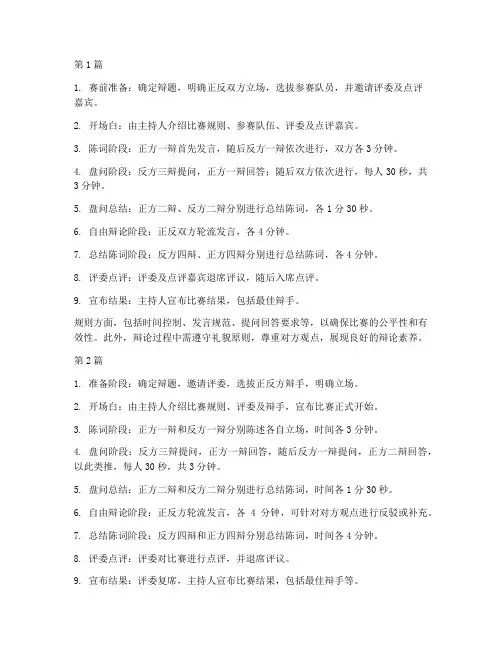 第 1 篇

1. 赛前准备：确定辩题，明确正反双方立场，选拔参赛队员，并邀请评委及点评嘉宾。

2. 开场白：由主持人介绍比赛规则、参赛队伍、评委及点评嘉宾。

3. 陈词阶段：正方一辩首先发言，随后反方一辩依次进行，双方各 3 分钟。

4. 盘问阶段：反方三辩提问，正方一辩回答；随后双方依次进行，每人 30 秒，共 3 分钟。

5. 盘问总结：正方二辩、反方二辩分别进行总结陈词，各 1 分 30 秒。

6. 自由辩论阶段：正反双方轮流发言，各 4 分钟。

7. 总结陈词阶段：反方四辩、正方四辩分别进行总结陈词，各 4 分钟。

8. 评委点评：评委及点评嘉宾退席评议，随后入席点评。

9. 宣布结果：主持人宣布比赛结果，包括最佳辩手。

规则方面，包括时间控制、发言规范、提问回答要求等，以确保比赛的公平性和有效性。此外，辩论过程中需遵守礼貌原则，尊重对方观点，展现良好的辩论素养。

第 2 篇

1. 准备阶段：确定辩题，邀请评委，选拔正反方辩手，明确立场。

2. 开场白：由主持人介绍比赛规则、评委及辩手，宣布比赛正式开始。

3. 陈词阶段：正方一辩和反方一辩分别陈述各自立场，时间各 3 分钟。

4. 盘问阶段：反方三辩提问，正方一辩回答，随后反方一辩提问，正方二辩回答，以此类推，每人 30 秒，共 3 分钟。

5. 盘问总结：正方二辩和反方二辩分别进行总结陈词，时间各 1 分 30 秒。

6. 自由辩论阶段：正反方轮流发言，各 4 分钟，可针对对方观点进行反驳或补充。

7. 总结陈词阶段：反方四辩和正方四辩分别总结陈词，时间各 4 分钟。

8. 评委点评：评委对比赛进行点评，并退席评议。

9. 宣布结果：评委复席，主持人宣布比赛结果，包括最佳辩手等。